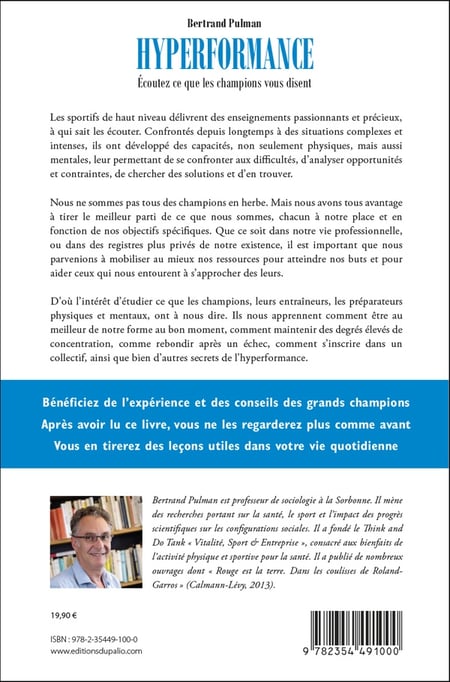 Bertrand Pulman

HYPERFORMANCE

Écoutez ce que les champions vous disent

Les sportifs de haut niveau délivrent des enseignements passionnants et précieux, à qui sait les écouter. Confrontés depuis longtemps à des situations complexes et intenses, ils ont développé des capacités, non seulement physiques, mais aussi mentales, leur permettant de se confronter aux difficultés, d'analyser opportunités et contraintes, de chercher des solutions et d'en trouver.

Nous ne sommes pas tous des champions en herbe. Mais nous avons tous avantage à tirer le meilleur parti de ce que nous sommes, chacun à notre place et en fonction de nos objectifs spécifiques. Que ce soit dans notre vie professionnelle, ou dans des registres plus privés de notre existence, il est important que nous parvenions à mobiliser au mieux nos ressources pour atteindre nos buts et pour aider ceux qui nous entourent à s'approcher des leurs.

D'où l'intérêt d'étudier ce que les champions, leurs entraîneurs, les préparateurs physiques et mentaux, ont à nous dire. Ils nous apprennent comment être au meilleur de notre forme au bon moment, comment maintenir des degrés élevés de concentration, comme rebondir après un échec, comment s'inscrire dans un collectif, ainsi que bien d'autres secrets de l'hyperformance.

Bénéficiez de l'expérience et des conseils des grands champions
Après avoir lu ce livre, vous ne les regarderez plus comme avant
Vous en tirerez des leçons utiles dans votre vie quotidienne

Bertrand Pulman est professeur de sociologie à la Sorbonne. Il mène des recherches portant sur la santé, le sport et l'impact des progrès scientifiques sur les configurations sociales. Il a fondé le Think and Do Tank « Vitalité, Sport & Entreprise », consacré aux bienfaits de l'activité physique et sportive pour la santé. Il a publié de nombreux ouvrages dont « Rouge est la terre. Dans les coulisses de Roland-Garros » (Calmann-Lévy, 2013).

19,90 €

ISBN : 978-2-35449-100-0
www.editionsdupalio.com

9 782354 491000